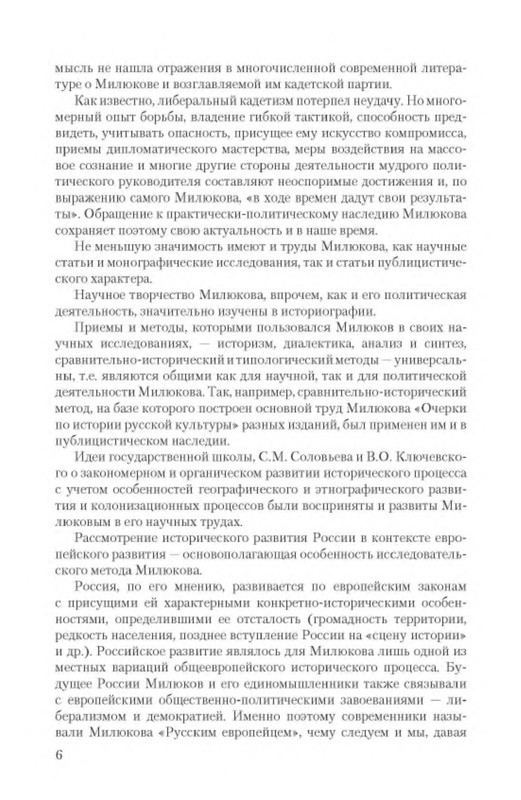 мысль не нашла отражения в многочисленной современной литературе о Милюкове и возглавляемой им кадетской партии.

Как известно, либеральный кадетизм потерпел неудачу. Но многомерный опыт борьбы, владение гибкой тактикой, способность предвидеть, учитывать опасность, присущее ему искусство компромисса, приемы дипломатического мастерства, меры воздействия на массовое сознание и многие другие стороны деятельности мудрого политического руководителя составляют неоспоримые достижения и, по выражению самого Милюкова, «в ходе времен дадут свои результаты». Обращение к практически-политическому наследию Милюкова сохраняет поэтому свою актуальность и в наше время.

Не меньшую значимость имеют и труды Милюкова, как научные статьи и монографические исследования, так и статьи публицистического характера.

Научное творчество Милюкова, впрочем, как и его политическая деятельность, значительно изучены в историографии.

Приемы и методы, которыми пользовался Милюков в своих научных исследованиях, — историзм, диалектика, анализ и синтез, сравнительно-исторический и типологический методы — универсальны, т.е. являются общими как для научной, так и для политической деятельности Милюкова. Так, например, сравнительно-исторический метод, на базе которого построен основной труд Милюкова «Очерки по истории русской культуры» разных изданий, был применен им и в публицистическом наследии.

Идеи государственной школы, С.М. Соловьева и В.О. Ключевского о закономерном и органическом развитии исторического процесса с учетом особенностей географического и этнографического развития и колонизационных процессов были восприняты и развиты Милюковым в его научных трудах.

Рассмотрение исторического развития России в контексте европейского развития — основополагающая особенность исследовательского метода Милюкова.

Россия, по его мнению, развивается по европейским законам с присущими ей характерными конкретно-историческими особенностями, определившими ее отсталость (громадность территории, редкость населения, позднее вступление России на «сцену истории» и др.). Российское развитие являлось для Милюкова лишь одной из местных вариаций общеевропейского исторического процесса. Будущее России Милюков и его единомышленники также связывали с европейскими общественно-политическими завоеваниями — либерализмом и демократией. Именно поэтому современники называли Милюкова «Русским европейцем», чему следуем и мы, давая

6